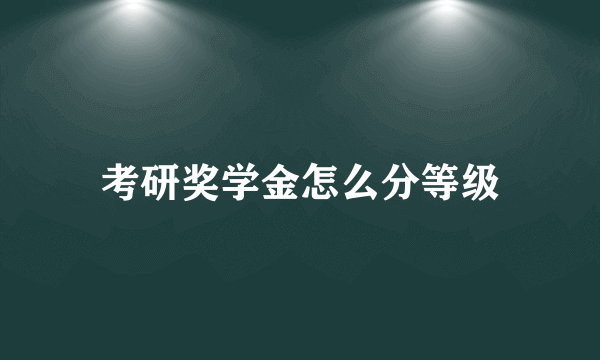 考研奖学金怎么分等级